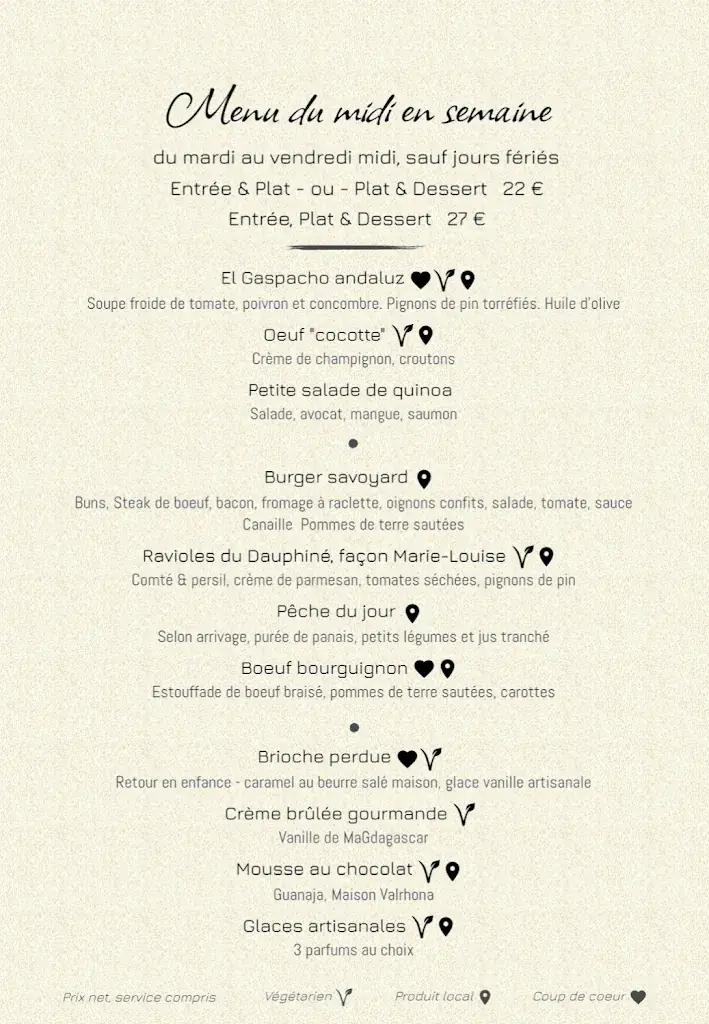 Menu du midi en semaine

du mardi au vendredi midi, sauf jours fériés
Entrée & Plat - ou - Plat & Dessert 22 €
Entrée, Plat & Dessert 27 €

El Gaspacho andaluz
Soupe froide de tomate, poivron et concombre. Pignons de pin torréfiés. Huile d'olive

Oeuf "cocotte"
Crème de champignon, croutons

Petite salade de quinoa
Salade, avocat, mangue, saumon

Burger savoyard
Buns, Steak de boeuf, bacon, fromage à raclette, oignons confits, salade, tomate, sauce Canaille Pommes de terre sautées

Ravioles du Dauphiné, façon Marie-Louise
Comté & persil, crème de parmesan, tomates séchées, pignons de pin

Pêche du jour
Selon arrivage, purée de panais, petits légumes et jus tranché

Boeuf bourguignon
Estouffade de boeuf braisé, pommes de terre sautées, carottes

Brioche perdue
Retour en enfance - caramel au beurre salé maison, glace vanille artisanale

Crème brûlée gourmande
Vanille de MaGdagascar

Mousse au chocolat
Guanaja, Maison Valrhona

Glaces artisanales
3 parfums au choix

Prix net, service compris Végétarien Produit local Coup de coeur